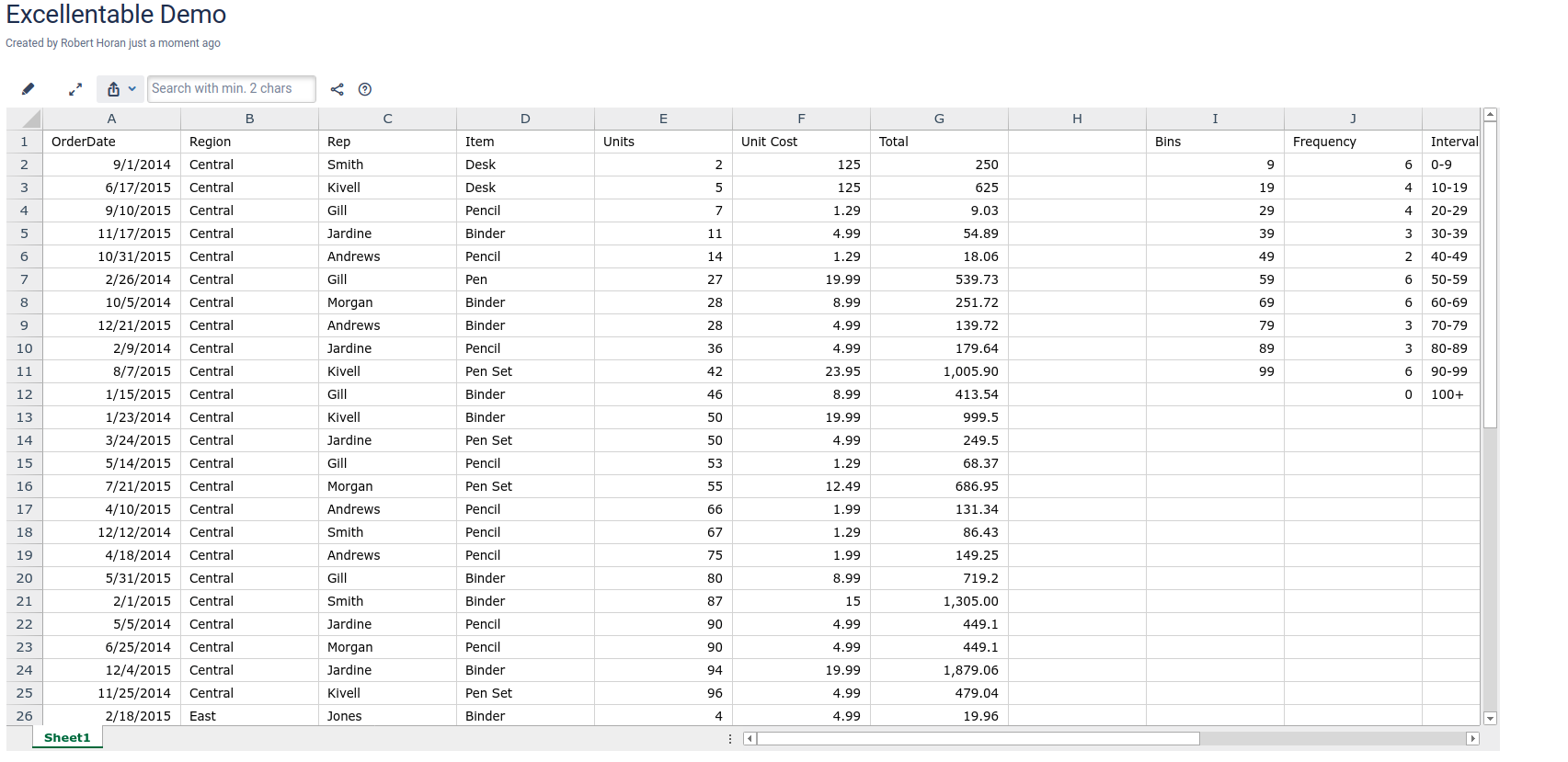 Excellentable Demo

Created by Robert Horan just a moment ago

Search with min. 2 chars

| | A | B | C | D | E | F | G | H | I | J | |
|---|---|---|---|---|---|---|---|---|---|---|---|
| 1 | OrderDate | Region | Rep | Item | Units | Unit Cost | Total | | Bins | Frequency | Interval |
| 2 | 9/1/2014 | Central | Smith | Desk | 2 | 125 | 250 | | 9 | 6 | 0-9 |
| 3 | 6/17/2015 | Central | Kivell | Desk | 5 | 125 | 625 | | 19 | 4 | 10-19 |
| 4 | 9/10/2015 | Central | Gill | Pencil | 7 | 1.29 | 9.03 | | 29 | 4 | 20-29 |
| 5 | 11/17/2015 | Central | Jardine | Binder | 11 | 4.99 | 54.89 | | 39 | 3 | 30-39 |
| 6 | 10/31/2015 | Central | Andrews | Pencil | 14 | 1.29 | 18.06 | | 49 | 2 | 40-49 |
| 7 | 2/26/2014 | Central | Gill | Pen | 27 | 19.99 | 539.73 | | 59 | 6 | 50-59 |
| 8 | 10/5/2014 | Central | Morgan | Binder | 28 | 8.99 | 251.72 | | 69 | 6 | 60-69 |
| 9 | 12/21/2015 | Central | Andrews | Binder | 28 | 4.99 | 139.72 | | 79 | 3 | 70-79 |
| 10 | 2/9/2014 | Central | Jardine | Pencil | 36 | 4.99 | 179.64 | | 89 | 3 | 80-89 |
| 11 | 8/7/2015 | Central | Kivell | Pen Set | 42 | 23.95 | 1,005.90 | | 99 | 6 | 90-99 |
| 12 | 1/15/2015 | Central | Gill | Binder | 46 | 8.99 | 413.54 | | | 0 | 100+ |
| 13 | 1/23/2014 | Central | Kivell | Binder | 50 | 19.99 | 999.5 | | | | |
| 14 | 3/24/2015 | Central | Jardine | Pen Set | 50 | 4.99 | 249.5 | | | | |
| 15 | 5/14/2015 | Central | Gill | Pencil | 53 | 1.29 | 68.37 | | | | |
| 16 | 7/21/2015 | Central | Morgan | Pen Set | 55 | 12.49 | 686.95 | | | | |
| 17 | 4/10/2015 | Central | Andrews | Pencil | 66 | 1.99 | 131.34 | | | | |
| 18 | 12/12/2014 | Central | Smith | Pencil | 67 | 1.29 | 86.43 | | | | |
| 19 | 4/18/2014 | Central | Andrews | Pencil | 75 | 1.99 | 149.25 | | | | |
| 20 | 5/31/2015 | Central | Gill | Binder | 80 | 8.99 | 719.2 | | | | |
| 21 | 2/1/2015 | Central | Smith | Binder | 87 | 15 | 1,305.00 | | | | |
| 22 | 5/5/2014 | Central | Jardine | Pencil | 90 | 4.99 | 449.1 | | | | |
| 23 | 6/25/2014 | Central | Morgan | Pencil | 90 | 4.99 | 449.1 | | | | |
| 24 | 12/4/2015 | Central | Jardine | Binder | 94 | 19.99 | 1,879.06 | | | | |
| 25 | 11/25/2014 | Central | Kivell | Pen Set | 96 | 4.99 | 479.04 | | | | |
| 26 | 2/18/2015 | East | Jones | Binder | 4 | 4.99 | 19.96 | | | | |

Sheet1